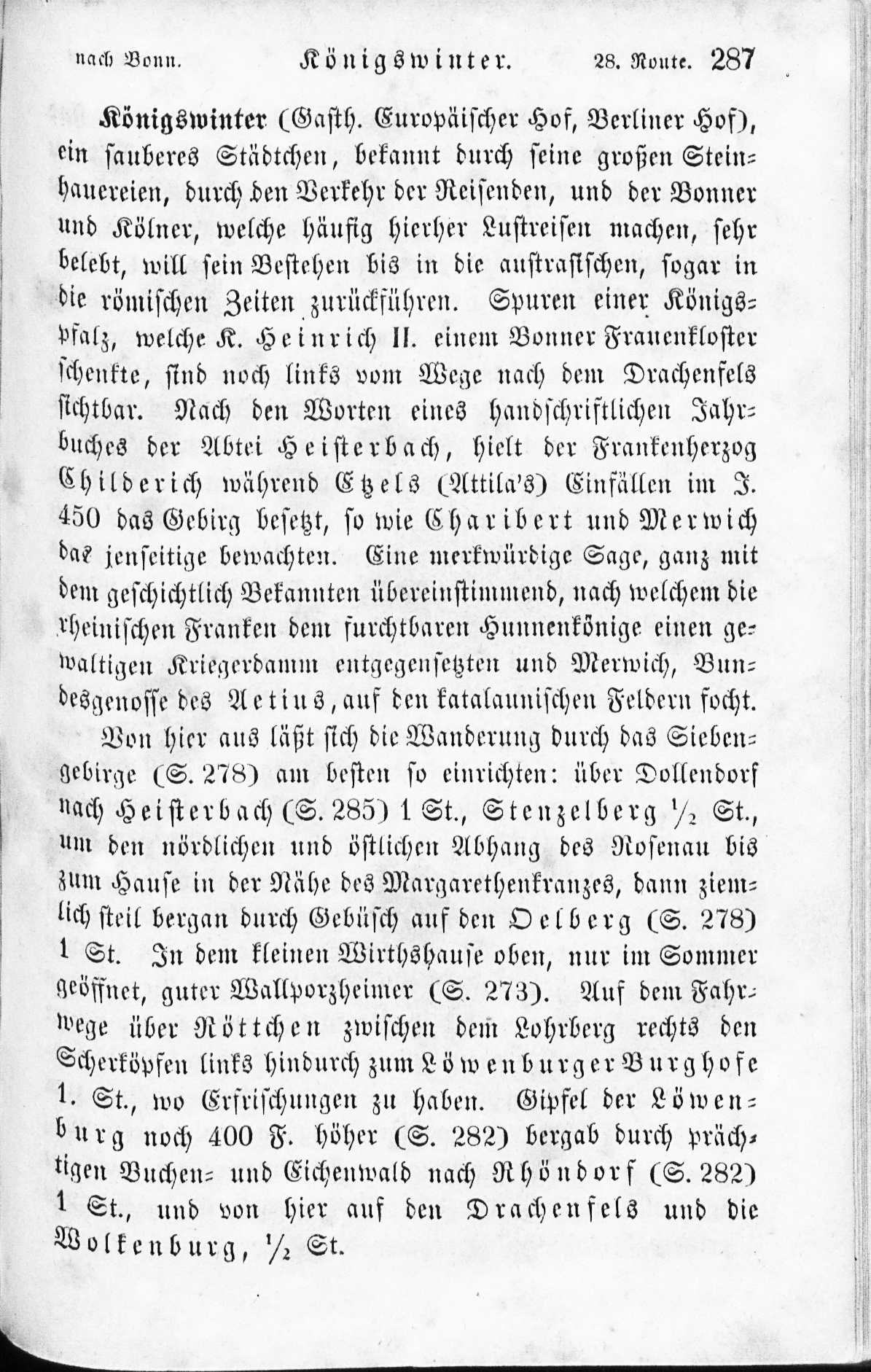 nach Bonn. Königswinter. 28. Route. 287

Königswinter (Gasth. Europäischer Hof, Berliner Hof), ein sauberes Städtchen, bekannt durch seine großen Steinhauereien, durch den Verkehr der Reisenden, und der Bonner und Kölner, welche häufig hierher Lustreisen machen, sehr belebt, will sein Bestehen bis in die austrasischen, sogar in die römischen Zeiten zurückführen. Spuren einer Königspfalz, welche K. Heinrich II. einem Bonner Frauenkloster schenkte, sind noch links vom Wege nach dem Drachenfels sichtbar. Nach den Worten eines handschriftlichen Jahrbuches der Abtei Heisterbach, hielt der Frankenherzog Childerich während Etzels (Attila's) Einfällen im J. 450 das Gebirg besetzt, so wie Charibert und Merwich das jenseitige bewachten. Eine merkwürdige Sage, ganz mit dem geschichtlich Bekannten übereinstimmend, nach welchem die rheinischen Franken dem furchtbaren Hunnenkönige einen gewaltigen Kriegerdamm entgegensetzten und Merwich, Bundesgenosse des Aetius, auf den katalaunischen Feldern focht.

Von hier aus läßt sich die Wanderung durch das Siebengebirge (S. 278) am besten so einrichten: über Dollendorf nach Heisterbach (S. 285) 1 St., Stenzelberg $\frac{1}{2}$ St., um den nördlichen und östlichen Abhang des Rosenau bis zum Hause in der Nähe des Margarethenkranzes, dann ziemlich steil bergan durch Gebüsch auf den Oelberg (S. 278) 1 St. In dem kleinen Wirthshause oben, nur im Sommer geöffnet, guter Wallporzheimer (S. 273). Auf dem Fahrwege über Röttchen zwischen dem Lohrberg rechts den Scherköpfen links hindurch zum Löwenburger Burghofe 1. St., wo Erfrischungen zu haben. Gipfel der Löwenburg noch 400 F. höher (S. 282) bergab durch prächtigen Buchen- und Eichenwald nach Rhöndorf (S. 282) 1 St., und von hier auf den Drachenfels und die Wolkenburg, $\frac{1}{2}$ St.